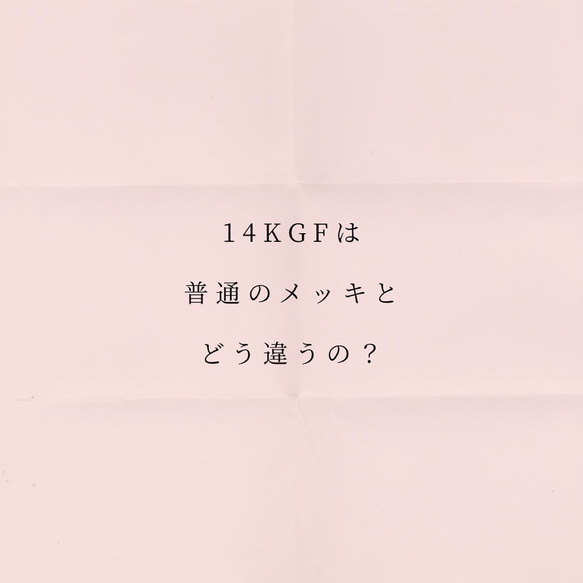 14KGFは

普通のメッキと

どう違うの？